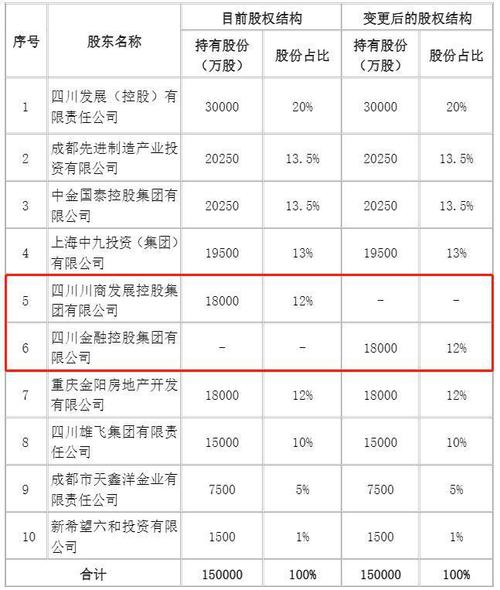 | 序号 | 股东名称 | 目前股权结构 持有股份（万股） | 目前股权结构 股份占比 | 变更后的股权结构 持有股份（万股） | 变更后的股权结构 股份占比 |
|---|---|---|---|---|---|
| 1 | 四川发展（控股）有限责任公司 | 30000 | 20% | 30000 | 20% |
| 2 | 成都先进制造产业投资有限公司 | 20250 | 13.5% | 20250 | 13.5% |
| 3 | 中金国泰控股集团有限公司 | 20250 | 13.5% | 20250 | 13.5% |
| 4 | 上海中九投资（集团）有限公司 | 19500 | 13% | 19500 | 13% |
| 5 | 四川川商发展控股集团有限公司 | 18000 | 12% | - | - |
| 6 | 四川金融控股集团有限公司 | - | - | 18000 | 12% |
| 7 | 重庆金阳房地产开发有限公司 | 18000 | 12% | 18000 | 12% |
| 8 | 四川雄飞集团有限责任公司 | 15000 | 10% | 15000 | 10% |
| 9 | 成都市天鑫洋金业有限责任公司 | 7500 | 5% | 7500 | 5% |
| 10 | 新希望六和投资有限公司 | 1500 | 1% | 1500 | 1% |
| 合计 | | 150000 | 100% | 150000 | 100% |